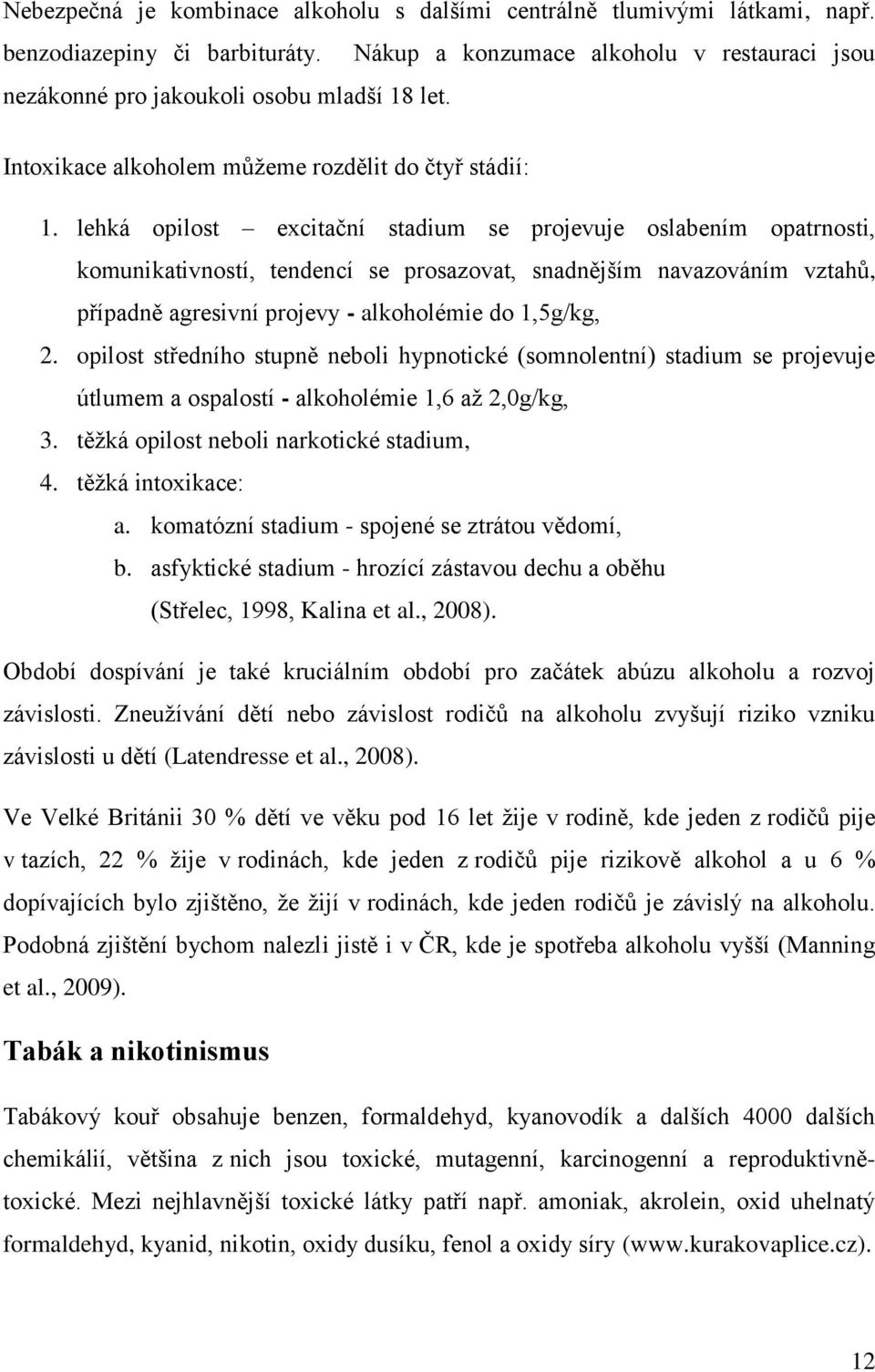 Nebezpečná je kombinace alkoholu s dalšími centrálně tlumivými látkami, např. benzodiazepiny či barbituráty. Nákup a konzumace alkoholu v restauraci jsou nezákonné pro jakoukoli osobu mladší 18 let.

Intoxikace alkoholem můžeme rozdělit do čtyř stádií:

1. lehká opilost – excitační stadium se projevuje oslabením opatrnosti, komunikativností, tendencí se prosazovat, snadnějším navazováním vztahů, případně agresivní projevy - alkoholémie do 1,5g/kg,
2. opilost středního stupně neboli hypnotické (somnolentní) stadium se projevuje útlumem a ospalostí - alkoholémie 1,6 až 2,0g/kg,
3. těžká opilost neboli narkotické stadium,
4. těžká intoxikace:
a. komatózní stadium - spojené se ztrátou vědomí,
b. asfyktické stadium - hrozící zástavou dechu a oběhu (Střelec, 1998, Kalina et al., 2008).

Období dospívání je také kruciálním období pro začátek abúzu alkoholu a rozvoj závislosti. Zneužívání dětí nebo závislost rodičů na alkoholu zvyšují riziko vzniku závislosti u dětí (Latendresse et al., 2008).

Ve Velké Británii 30 % dětí ve věku pod 16 let žije v rodině, kde jeden z rodičů pije v tazích, 22 % žije v rodinách, kde jeden z rodičů pije rizikově alkohol a u 6 % dopívajících bylo zjištěno, že žijí v rodinách, kde jeden rodičů je závislý na alkoholu. Podobná zjištění bychom nalezli jistě i v ČR, kde je spotřeba alkoholu vyšší (Manning et al., 2009).

Tabák a nikotinismus

Tabákový kouř obsahuje benzen, formaldehyd, kyanovodík a dalších 4000 dalších chemikálií, většina z nich jsou toxické, mutagenní, karcinogenní a reproduktivně-toxické. Mezi nejhlavnější toxické látky patří např. amoniak, akrolein, oxid uhelnatý formaldehyd, kyanid, nikotin, oxidy dusíku, fenol a oxidy síry (www.kurakovaplice.cz).

12